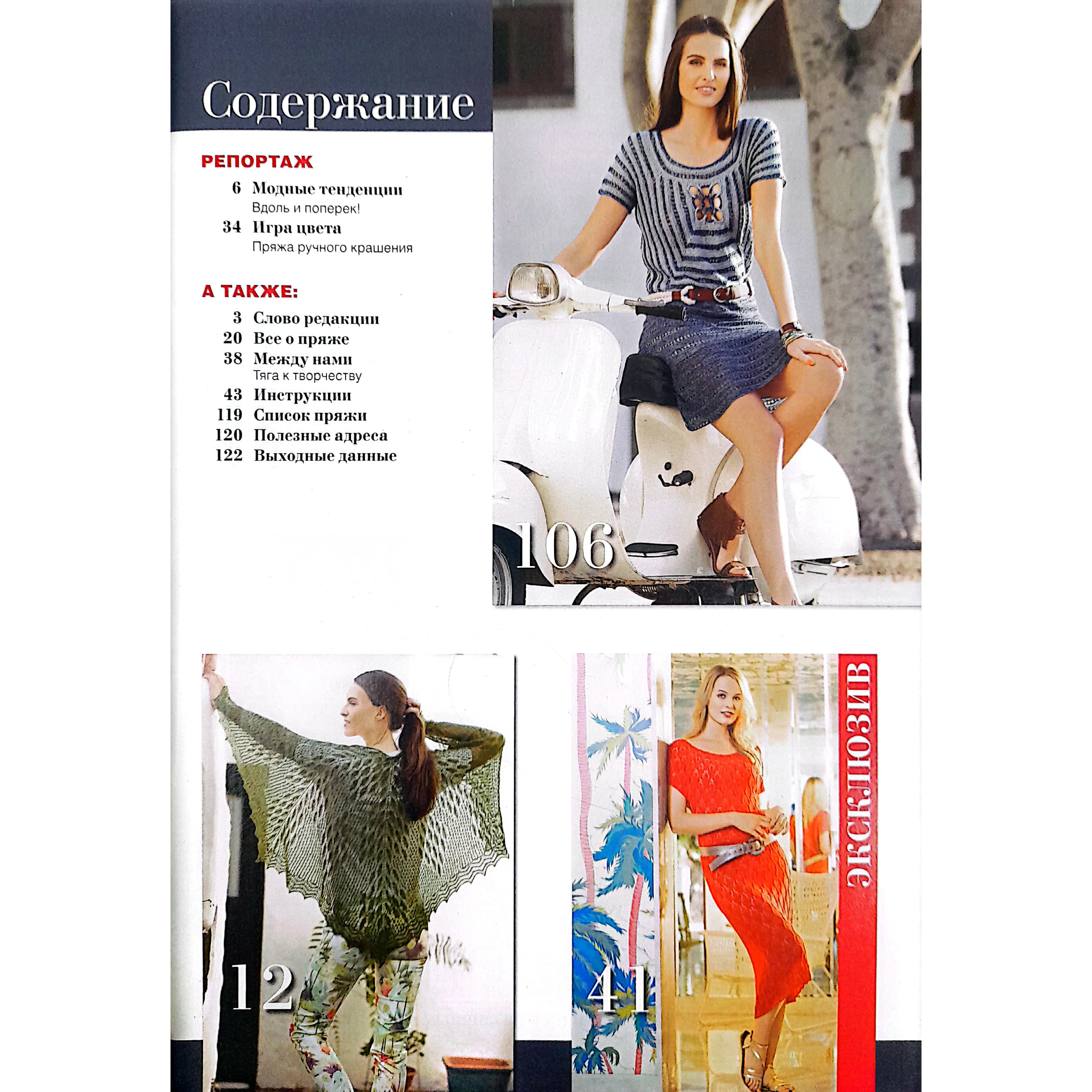 Содержание

РЕПОРТАЖ

6 Модные тенденции
Вдоль и поперек!

34 Игра цвета
Пряжа ручного крашения

А ТАКЖЕ:

3 Слово редакции
20 Все о пряже
38 Между нами
Тяга к творчеству
43 Инструкции
119 Список пряжи
120 Полезные адреса
122 Выходные данные

106

12

41

ЭКСКЛЮЗИВ